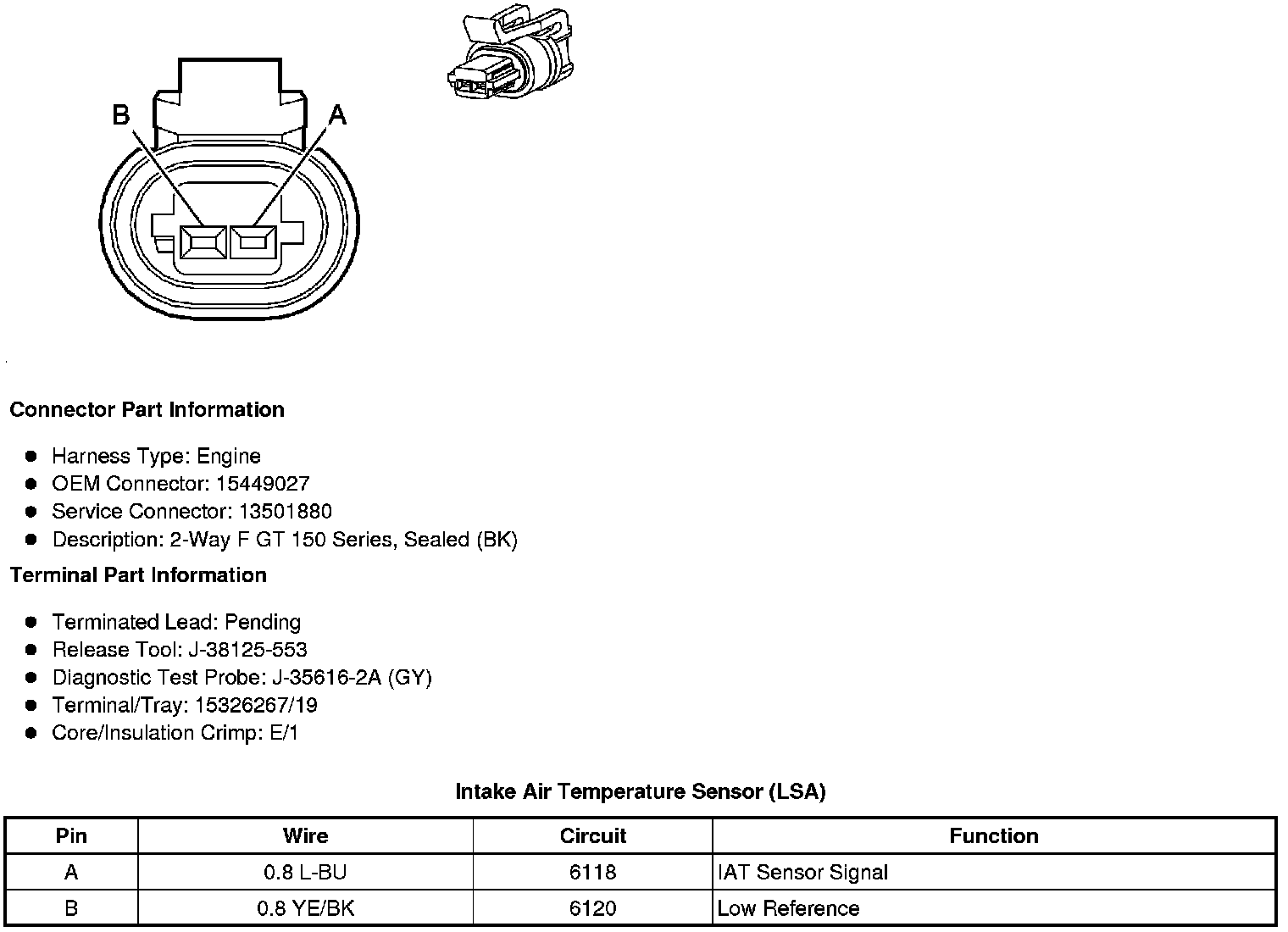 B

A

Connector Part Information

- Harness Type: Engine
- OEM Connector: 15449027
- Service Connector: 13501880
- Description: 2-Way F GT 150 Series, Sealed (BK)

Terminal Part Information

- Terminated Lead: Pending
- Release Tool: J-38125-553
- Diagnostic Test Probe: J-35616-2A (GY)
- Terminal/Tray: 15326267/19
- Core/Insulation Crimp: E/1

Intake Air Temperature Sensor (LSA)

| Pin | Wire | Circuit | Function |
|---|---|---|---|
| A | 0.8 L-BU | 6118 | IAT Sensor Signal |
| B | 0.8 YE/BK | 6120 | Low Reference |